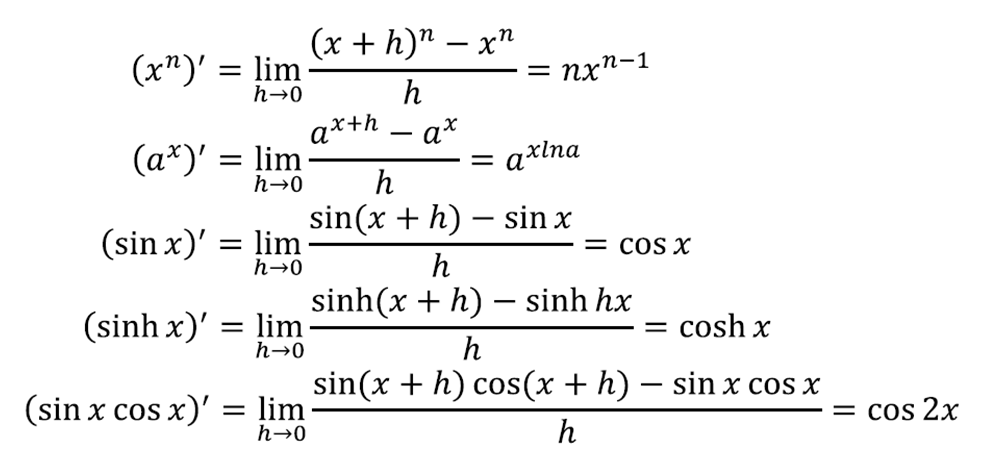 $(x^n)' = \lim_{h \to 0} \frac{(x+h)^n - x^n}{h} = nx^{n-1}$

$(a^x)' = \lim_{h \to 0} \frac{a^{x+h} - a^x}{h} = a^{xlna}$

$(\sin x)' = \lim_{h \to 0} \frac{\sin(x+h) - \sin x}{h} = \cos x$

$(\sinh x)' = \lim_{h \to 0} \frac{\sinh(x+h) - \sinh hx}{h} = \cosh x$

$(\sin x \cos x)' = \lim_{h \to 0} \frac{\sin(x+h)\cos(x+h) - \sin x \cos x}{h} = \cos 2x$